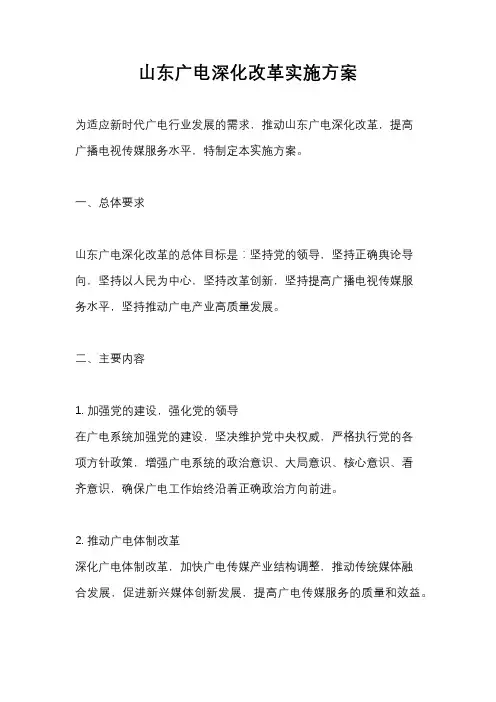 山东广电深化改革实施方案

为适应新时代广电行业发展的需求，推动山东广电深化改革，提高广播电视传媒服务水平，特制定本实施方案。

一、总体要求

山东广电深化改革的总体目标是：坚持党的领导，坚持正确舆论导向，坚持以人民为中心，坚持改革创新，坚持提高广播电视传媒服务水平，坚持推动广电产业高质量发展。

二、主要内容

1. 加强党的建设，强化党的领导
在广电系统加强党的建设，坚决维护党中央权威，严格执行党的各项方针政策，增强广电系统的政治意识、大局意识、核心意识、看齐意识，确保广电工作始终沿着正确政治方向前进。

2. 推动广电体制改革
深化广电体制改革，加快广电传媒产业结构调整，推动传统媒体融合发展，促进新兴媒体创新发展，提高广电传媒服务的质量和效益。